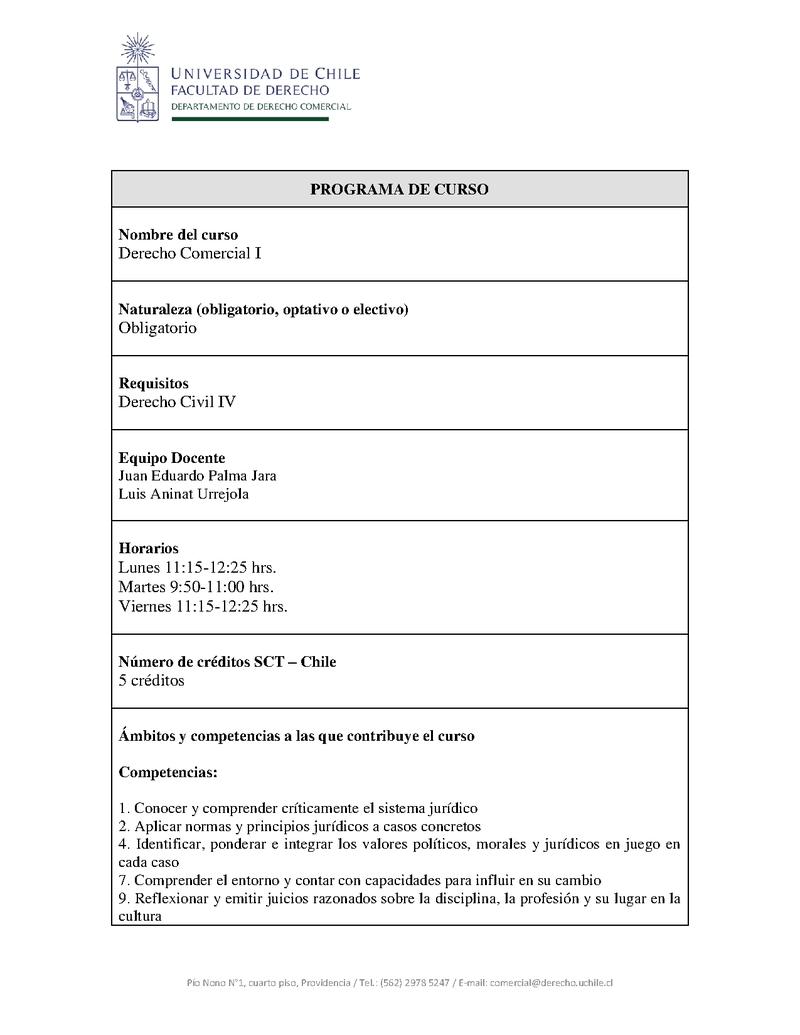 UNIVERSIDAD DE CHILE
FACULTAD DE DERECHO
DEPARTAMENTO DE DERECHO COMERCIAL

PROGRAMA DE CURSO

Nombre del curso
Derecho Comercial I

Naturaleza (obligatorio, optativo o electivo)
Obligatorio

Requisitos
Derecho Civil IV

Equipo Docente
Juan Eduardo Palma Jara
Luis Aninat Urrejola

Horarios
Lunes 11:15-12:25 hrs.
Martes 9:50-11:00 hrs.
Viernes 11:15-12:25 hrs.

Número de créditos SCT – Chile
5 créditos

Ámbitos y competencias a las que contribuye el curso

Competencias:

1. Conocer y comprender críticamente el sistema jurídico
2. Aplicar normas y principios jurídicos a casos concretos
4. Identificar, ponderar e integrar los valores políticos, morales y jurídicos en juego en cada caso
7. Comprender el entorno y contar con capacidades para influir en su cambio
9. Reflexionar y emitir juicios razonados sobre la disciplina, la profesión y su lugar en la cultura

Pío Nono N°1, cuarto piso, Providencia / Tel.: (562) 2978 5247 / E-mail: comercial@derecho.uchile.cl